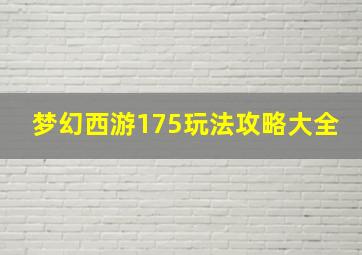 梦幻西游175玩法攻略大全